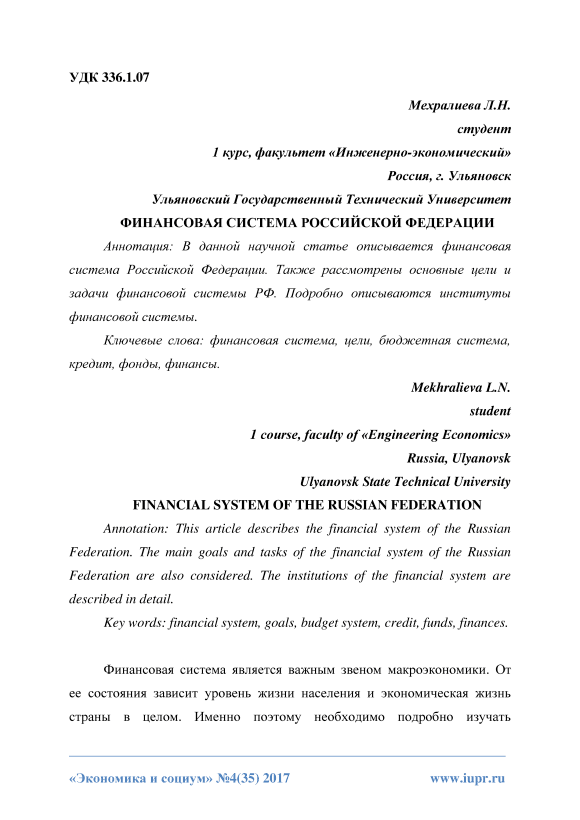 УДК 336.1.07

Мехралиева Л.Н.
студент
1 курс, факультет «Инженерно-экономический»
Россия, г. Ульяновск
Ульяновский Государственный Технический Университет

ФИНАНСОВАЯ СИСТЕМА РОССИЙСКОЙ ФЕДЕРАЦИИ

Аннотация: В данной научной статье описывается финансовая система Российской Федерации. Также рассмотрены основные цели и задачи финансовой системы РФ. Подробно описываются институты финансовой системы.

Ключевые слова: финансовая система, цели, бюджетная система, кредит, фонды, финансы.

Mekhralieva L.N.
student
1 course, faculty of «Engineering Economics»
Russia, Ulyanovsk
Ulyanovsk State Technical University

FINANCIAL SYSTEM OF THE RUSSIAN FEDERATION

Annotation: This article describes the financial system of the Russian Federation. The main goals and tasks of the financial system of the Russian Federation are also considered. The institutions of the financial system are described in detail.

Key words: financial system, goals, budget system, credit, funds, finances.

Финансовая система является важным звеном макроэкономики. От ее состояния зависит уровень жизни населения и экономическая жизнь страны в целом. Именно поэтому необходимо подробно изучать

«Экономика и социум» №4(35) 2017 www.iupr.ru